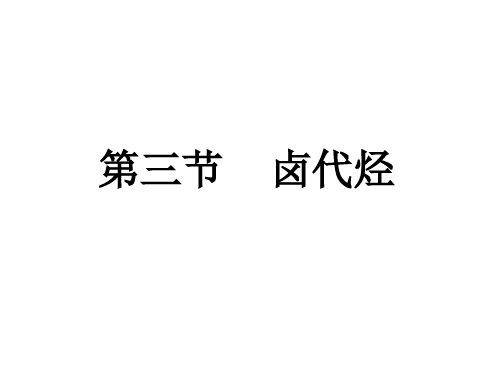 第三节　卤代烃